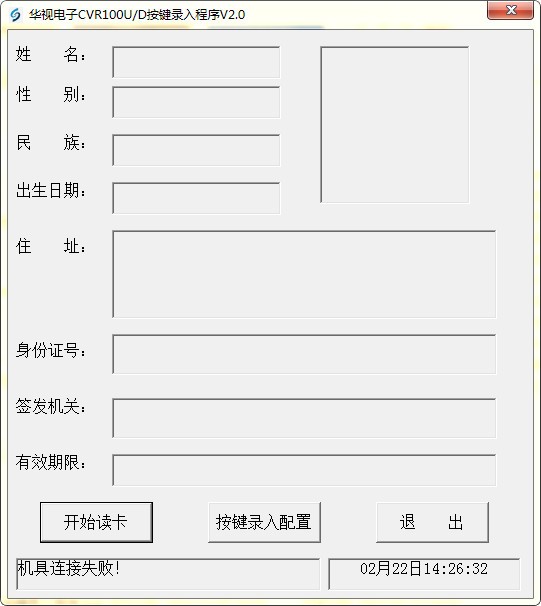 华视电子CVR100U/D按键录入程序V2.0

姓　　名：

性　　别：

民　　族：

出生日期：

住　　址：

身份证号：

签发机关：

有效期限：

开始读卡

按键录入配置

退　　出

机具连接失败！

02月22日14:26:32